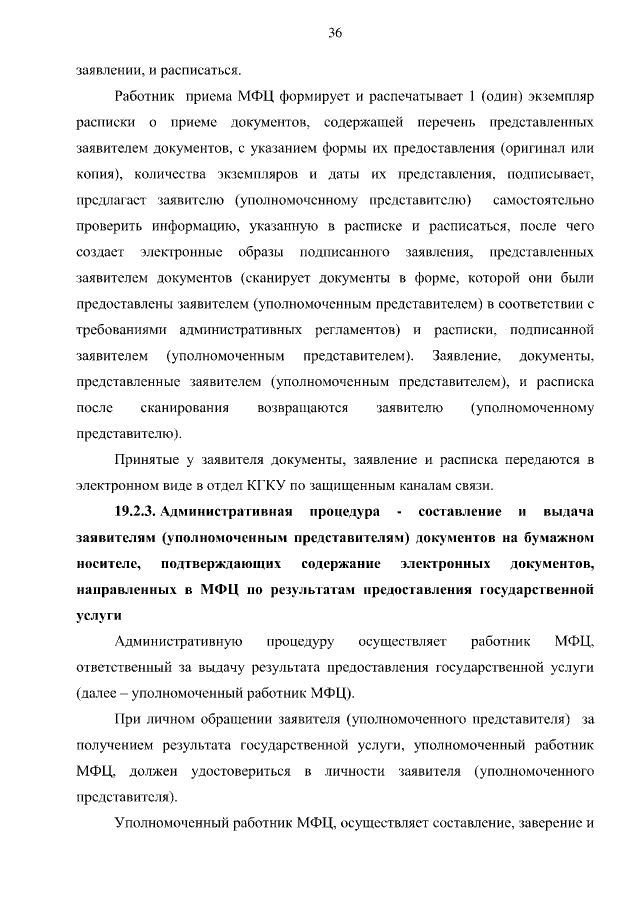 36

заявлении, и расписаться.

Работник приема МФЦ формирует и распечатывает 1 (один) экземпляр расписки о приеме документов, содержащей перечень представленных заявителем документов, с указанием формы их предоставления (оригинал или копия), количества экземпляров и даты их представления, подписывает, предлагает заявителю (уполномоченному представителю) самостоятельно проверить информацию, указанную в расписке и расписаться, после чего создает электронные образы подписанного заявления, представленных заявителем документов (сканирует документы в форме, которой они были предоставлены заявителем (уполномоченным представителем) в соответствии с требованиями административных регламентов) и расписки, подписанной заявителем (уполномоченным представителем). Заявление, документы, представленные заявителем (уполномоченным представителем), и расписка после сканирования возвращаются заявителю (уполномоченному представителю).

Принятые у заявителя документы, заявление и расписка передаются в электронном виде в отдел КГКУ по защищенным каналам связи.

19.2.3. Административная процедура - составление и выдача заявителям (уполномоченным представителям) документов на бумажном носителе, подтверждающих содержание электронных документов, направленных в МФЦ по результатам предоставления государственной услуги

Административную процедуру осуществляет работник МФЦ, ответственный за выдачу результата предоставления государственной услуги (далее – уполномоченный работник МФЦ).

При личном обращении заявителя (уполномоченного представителя) за получением результата государственной услуги, уполномоченный работник МФЦ, должен удостовериться в личности заявителя (уполномоченного представителя).

Уполномоченный работник МФЦ, осуществляет составление, заверение и